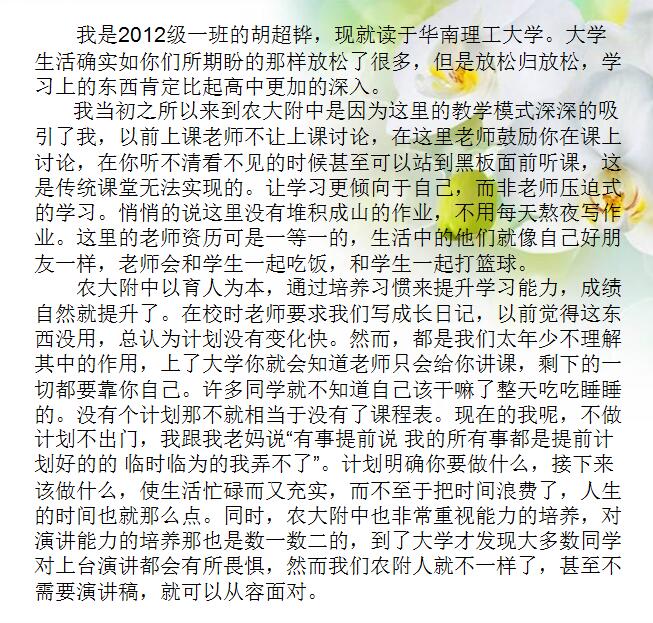 我是2012级一班的胡超铧，现就读于华南理工大学。大学生活确实如你们所期盼的那样放松了很多，但是放松归放松，学习上的东西肯定比起高中更加的深入。

我当初之所以来到农大附中是因为这里的教学模式深深的吸引了我，以前上课老师不让上课讨论，在这里老师鼓励你在课上讨论，在你听不清看不见的时候甚至可以站到黑板面前听课，这是传统课堂无法实现的。让学习更倾向于自己，而非老师压迫式的学习。悄悄的说这里没有堆积成山的作业，不用每天熬夜写作业。这里的老师资历可是一等一的，生活中的他们就像自己好朋友一样，老师会和学生一起吃饭，和学生一起打篮球。

农大附中以育人为本，通过培养习惯来提升学习能力，成绩自然就提升了。在校时老师要求我们写成长日记，以前觉得这东西没用，总认为计划没有变化快。然而，都是我们太年少不理解其中的作用，上了大学你就会知道老师只会给你讲课，剩下的一切都要靠你自己。许多同学就不知道自己该干嘛了整天吃吃睡睡的。没有个计划那不就相当于没有了课程表。现在的我呢，不做计划不出门，我跟我老妈说“有事提前说 我的所有事都是提前计划好的的 临时临为的我弄不了”。计划明确你要做什么，接下来该做什么，使生活忙碌而又充实，而不至于把时间浪费了，人生的时间也就那么点。同时，农大附中也非常重视能力的培养，对演讲能力的培养那也是数一数二的，到了大学才发现大多数同学对上台演讲都会有所畏惧，然而我们农附人就不一样了，甚至不需要演讲稿，就可以从容面对。